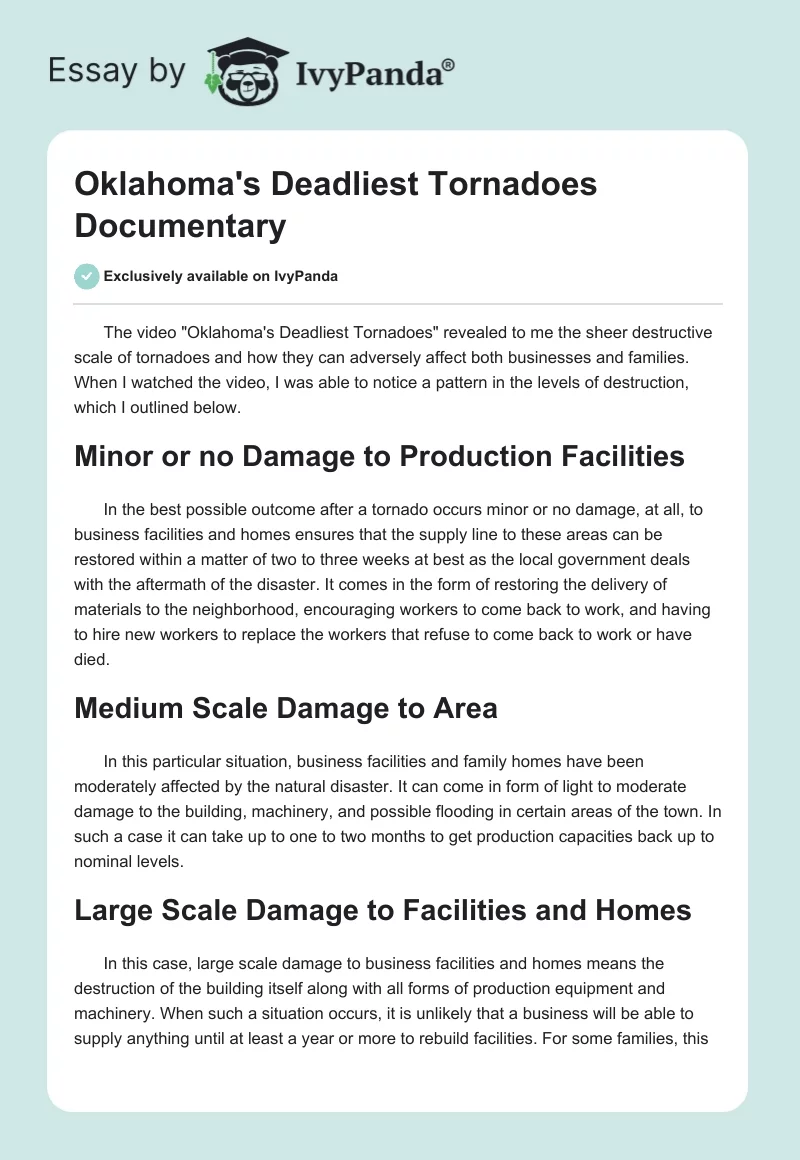 Essay by IvyPanda®

Oklahoma's Deadliest Tornadoes Documentary

Exclusively available on IvyPanda

The video "Oklahoma's Deadliest Tornadoes" revealed to me the sheer destructive scale of tornadoes and how they can adversely affect both businesses and families. When I watched the video, I was able to notice a pattern in the levels of destruction, which I outlined below.

Minor or no Damage to Production Facilities

In the best possible outcome after a tornado occurs minor or no damage, at all, to business facilities and homes ensures that the supply line to these areas can be restored within a matter of two to three weeks at best as the local government deals with the aftermath of the disaster. It comes in the form of restoring the delivery of materials to the neighborhood, encouraging workers to come back to work, and having to hire new workers to replace the workers that refuse to come back to work or have died.

Medium Scale Damage to Area

In this particular situation, business facilities and family homes have been moderately affected by the natural disaster. It can come in form of light to moderate damage to the building, machinery, and possible flooding in certain areas of the town. In such a case it can take up to one to two months to get production capacities back up to nominal levels.

Large Scale Damage to Facilities and Homes

In this case, large scale damage to business facilities and homes means the destruction of the building itself along with all forms of production equipment and machinery. When such a situation occurs, it is unlikely that a business will be able to supply anything until at least a year or more to rebuild facilities. For some families, this